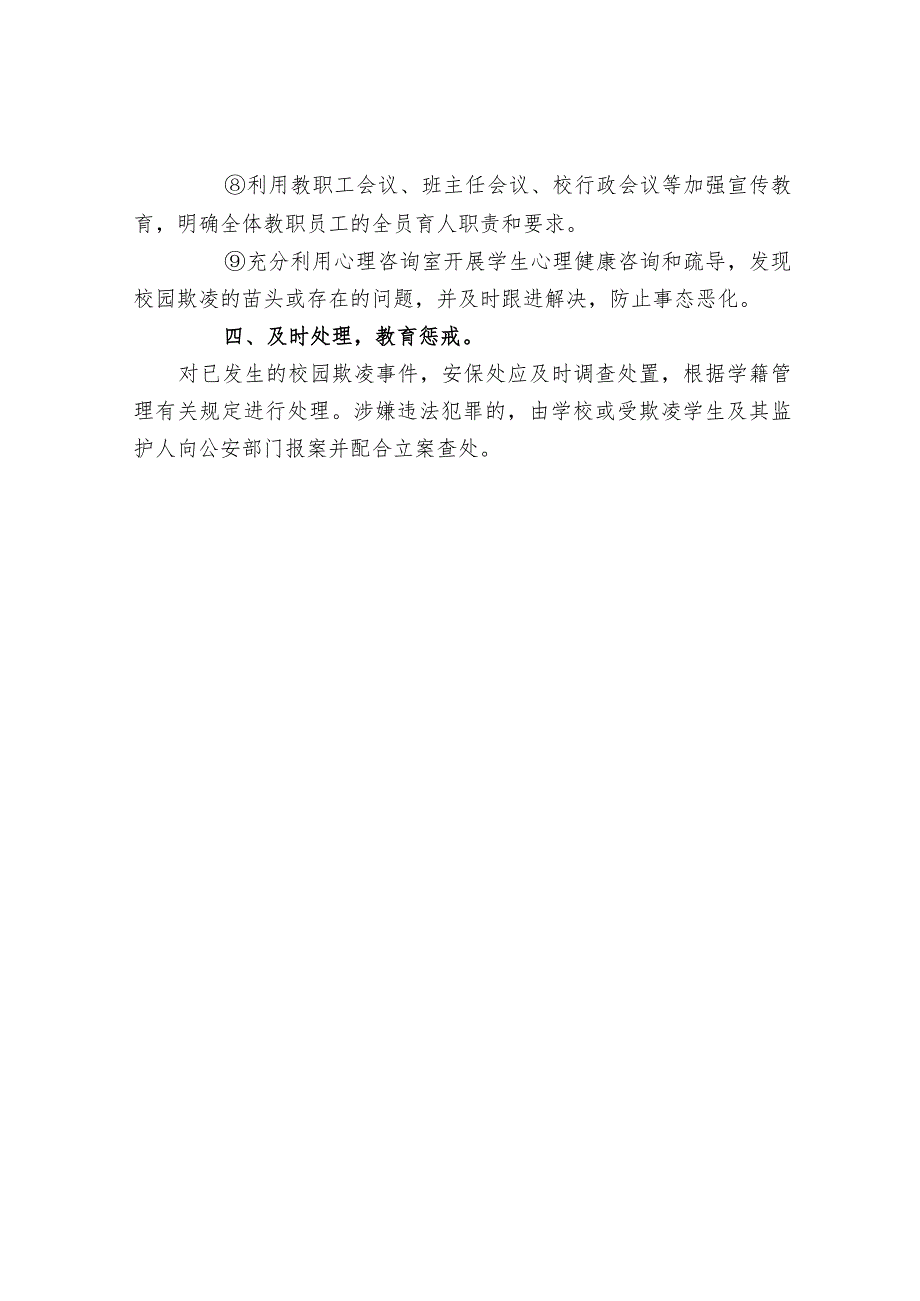 ⑧利用教职工会议、班主任会议、校行政会议等加强宣传教育，明确全体教职员工的全员育人职责和要求。

⑨充分利用心理咨询室开展学生心理健康咨询和疏导，发现校园欺凌的苗头或存在的问题，并及时跟进解决，防止事态恶化。

四、及时处理，教育惩戒。

对已发生的校园欺凌事件，安保处应及时调查处置，根据学籍管理有关规定进行处理。涉嫌违法犯罪的，由学校或受欺凌学生及其监护人向公安部门报案并配合立案查处。